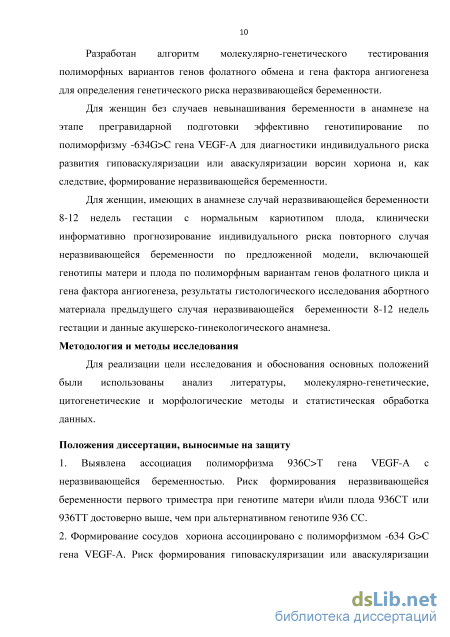 10

Разработан алгоритм молекулярно-генетического тестирования полиморфных вариантов генов фолатного обмена и гена фактора ангиогенеза для определения генетического риска неразвивающейся беременности.

Для женщин без случаев невынашивания беременности в анамнезе на этапе прегравидарной подготовки эффективно генотипирование по полиморфизму -634G>C гена VEGF-A для диагностики индивидуального риска развития гиповаскуляризации или аваскуляризации ворсин хориона и, как следствие, формирование неразвивающейся беременности.

Для женщин, имеющих в анамнезе случай неразвивающейся беременности 8-12 недель гестации с нормальным кариотипом плода, клинически информативно прогнозирование индивидуального риска повторного случая неразвивающейся беременности по предложенной модели, включающей генотипы матери и плода по полиморфным вариантам генов фолатного цикла и гена фактора ангиогенеза, результаты гистологического исследования абортного материала предыдущего случая неразвивающейся беременности 8-12 недель гестации и данные акушерско-гинекологического анамнеза.

Методология и методы исследования

Для реализации цели исследования и обоснования основных положений были использованы анализ литературы, молекулярно-генетические, цитогенетические и морфологические методы и статистическая обработка данных.

Положения диссертации, выносимые на защиту

1. Выявлена ассоциация полиморфизма 936C>T гена VEGF-A с неразвивающейся беременностью. Риск формирования неразвивающейся беременности первого триместра при генотипе матери и\или плода 936CT или 936TT достоверно выше, чем при альтернативном генотипе 936 CC.

2. Формирование сосудов хориона ассоциировано с полиморфизмом -634 G>C гена VEGF-A. Риск формирования гиповаскуляризации или аваскуляризации

dsLib.net
библиотека диссертаций